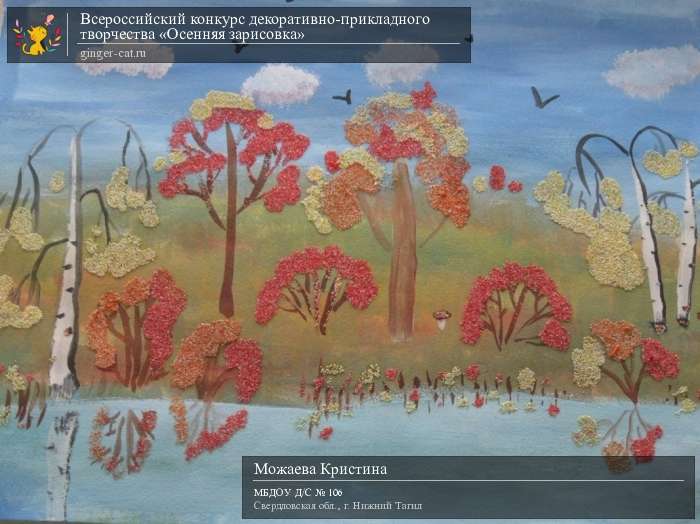 Всероссийский конкурс декоративно-прикладного творчества «Осенняя зарисовка»
ginger-cat.ru

Можаева Кристина
МБДОУ Д/С № 106
Свердловская обл., г. Нижний Тагил